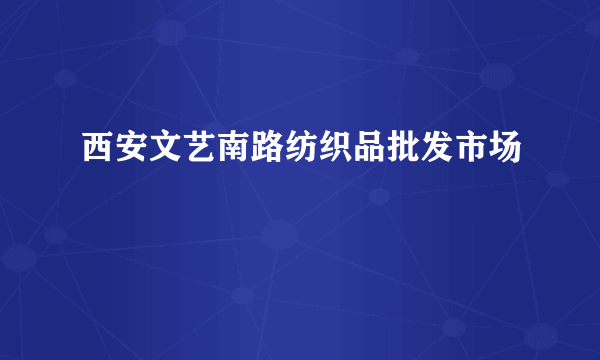 西安文艺南路纺织品批发市场